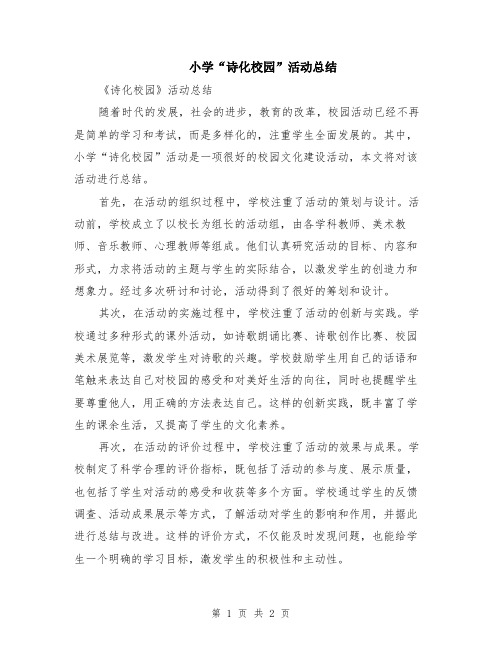 小学“诗化校园”活动总结

《诗化校园》活动总结

随着时代的发展，社会的进步，教育的改革，校园活动已经不再是简单的学习和考试，而是多样化的，注重学生全面发展的。其中，小学“诗化校园”活动是一项很好的校园文化建设活动，本文将对该活动进行总结。

首先，在活动的组织过程中，学校注重了活动的策划与设计。活动前，学校成立了以校长为组长的活动组，由各学科教师、美术教师、音乐教师、心理教师等组成。他们认真研究活动的目标、内容和形式，力求将活动的主题与学生的实际结合，以激发学生的创造力和想象力。经过多次研讨和讨论，活动得到了很好的筹划和设计。

其次，在活动的实施过程中，学校注重了活动的创新与实践。学校通过多种形式的课外活动，如诗歌朗诵比赛、诗歌创作比赛、校园美术展览等，激发学生对诗歌的兴趣。学校鼓励学生用自己的话语和笔触来表达自己对校园的感受和对美好生活的向往，同时也提醒学生要尊重他人，用正确的方法表达自己。这样的创新实践，既丰富了学生的课余生活，又提高了学生的文化素养。

再次，在活动的评价过程中，学校注重了活动的效果与成果。学校制定了科学合理的评价指标，既包括了活动的参与度、展示质量，也包括了学生对活动的感受和收获等多个方面。学校通过学生的反馈调查、活动成果展示等方式，了解活动对学生的影响和作用，并据此进行总结与改进。这样的评价方式，不仅能及时发现问题，也能给学生一个明确的学习目标，激发学生的积极性和主动性。

第 1 页 共 2 页